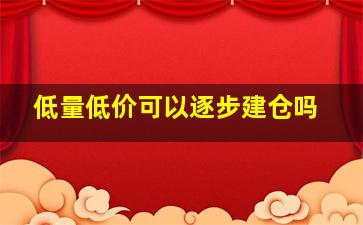 低量低价可以逐步建仓吗